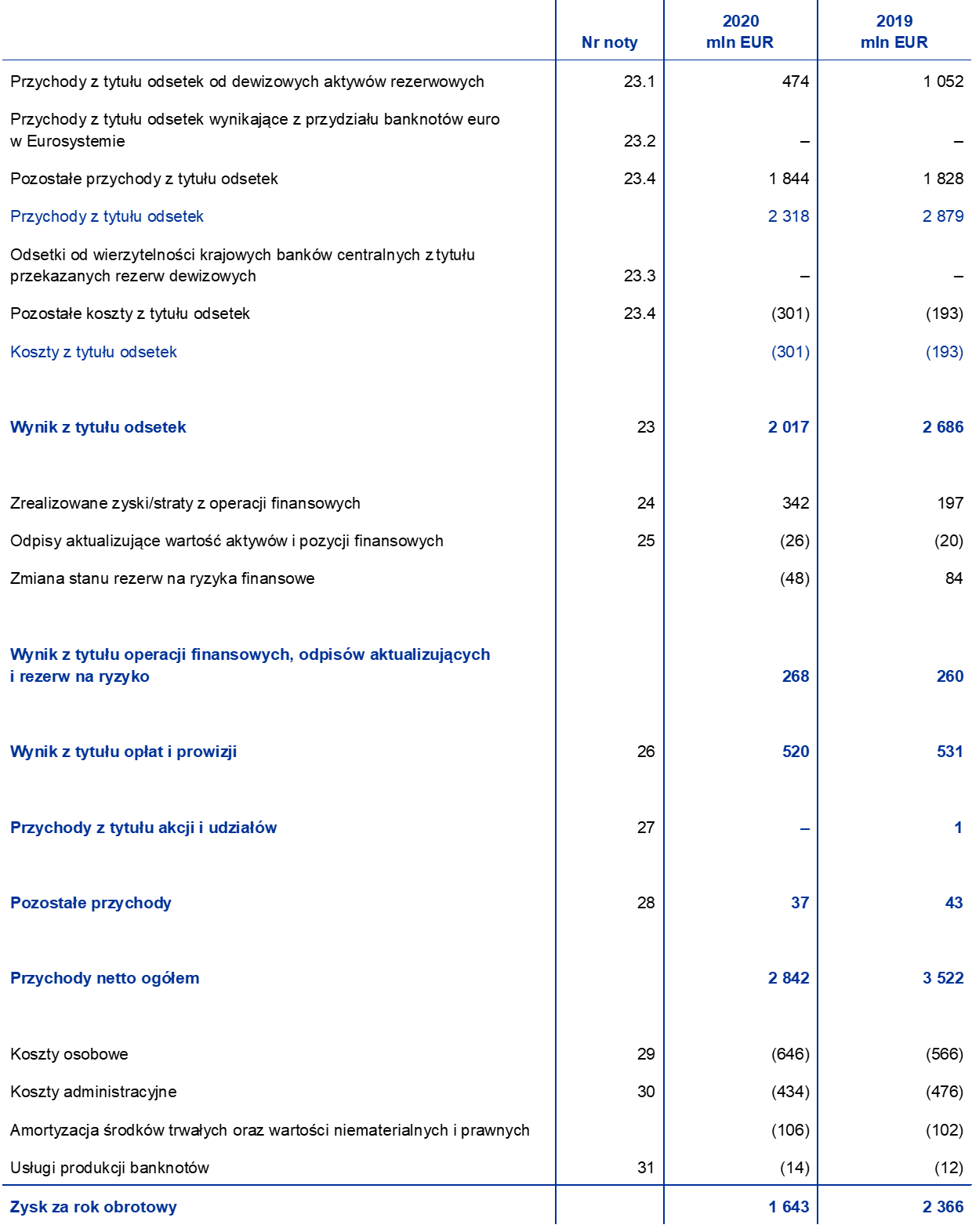 | | Nr noty | 2020 mln EUR | 2019 mln EUR |
|---|---|---|---|
| Przychody z tytułu odsetek od dewizowych aktywów rezerwowych | 23.1 | 474 | 1 052 |
| Przychody z tytułu odsetek wynikające z przydziału banknotów euro w Eurosystemie | 23.2 | – | – |
| Pozostałe przychody z tytułu odsetek | 23.4 | 1 844 | 1 828 |
| Przychody z tytułu odsetek | | 2 318 | 2 879 |
| Odsetki od wierzytelności krajowych banków centralnych z tytułu przekazanych rezerw dewizowych | 23.3 | – | – |
| Pozostałe koszty z tytułu odsetek | 23.4 | (301) | (193) |
| Koszty z tytułu odsetek | | (301) | (193) |
| Wynik z tytułu odsetek | 23 | 2 017 | 2 686 |
| Zrealizowane zyski/straty z operacji finansowych | 24 | 342 | 197 |
| Odpisy aktualizujące wartość aktywów i pozycji finansowych | 25 | (26) | (20) |
| Zmiana stanu rezerw na ryzyka finansowe | | (48) | 84 |
| Wynik z tytułu operacji finansowych, odpisów aktualizujących i rezerw na ryzyko | | 268 | 260 |
| Wynik z tytułu opłat i prowizji | 26 | 520 | 531 |
| Przychody z tytułu akcji i udziałów | 27 | – | 1 |
| Pozostałe przychody | 28 | 37 | 43 |
| Przychody netto ogółem | | 2 842 | 3 522 |
| Koszty osobowe | 29 | (646) | (566) |
| Koszty administracyjne | 30 | (434) | (476) |
| Amortyzacja środków trwałych oraz wartości niematerialnych i prawnych | | (106) | (102) |
| Usługi produkcji banknotów | 31 | (14) | (12) |
| Zysk za rok obrotowy | | 1 643 | 2 366 |